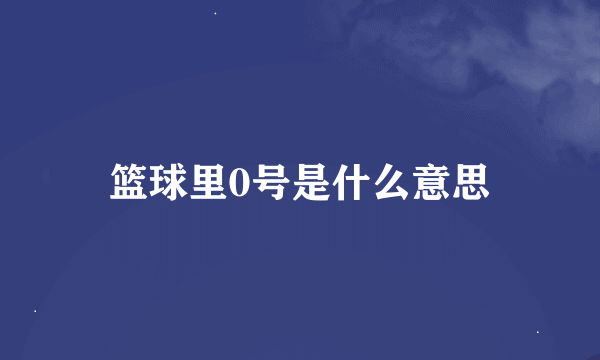 篮球里0号是什么意思